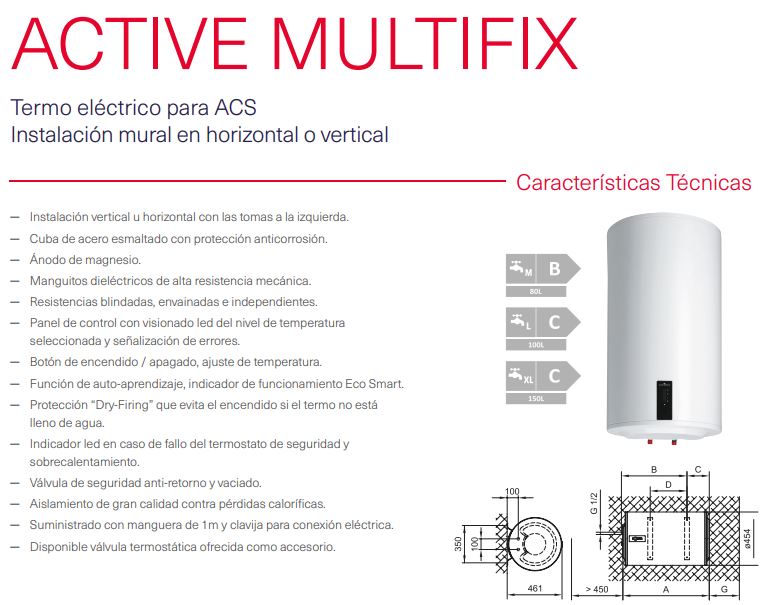 ACTIVE MULTIFIX

Termo eléctrico para ACS
Instalación mural en horizontal o vertical

Características Técnicas

— Instalación vertical u horizontal con las tomas a la izquierda.
— Cuba de acero esmaltado con protección anticorrosión.
— Ánodo de magnesio.
— Manguitos dieléctricos de alta resistencia mecánica.
— Resistencias blindadas, envainadas e independientes.
— Panel de control con visionado led del nivel de temperatura seleccionada y señalización de errores.
— Botón de encendido / apagado, ajuste de temperatura.
— Función de auto-aprendizaje, indicador de funcionamiento Eco Smart.
— Protección "Dry-Firing" que evita el encendido si el termo no está lleno de agua.
— Indicador led en caso de fallo del termostato de seguridad y sobrecalentamiento.
— Válvula de seguridad anti-retorno y vaciado.
— Aislamiento de gran calidad contra pérdidas caloríficas.
— Suministrado con manguera de 1m y clavija para conexión eléctrica.
— Disponible válvula termostática ofrecida como accesorio.

M B
80L
L C
100L
XL C
150L

100
350
100
461
B
C
D
G 1/2
ø454
> 450
A
G